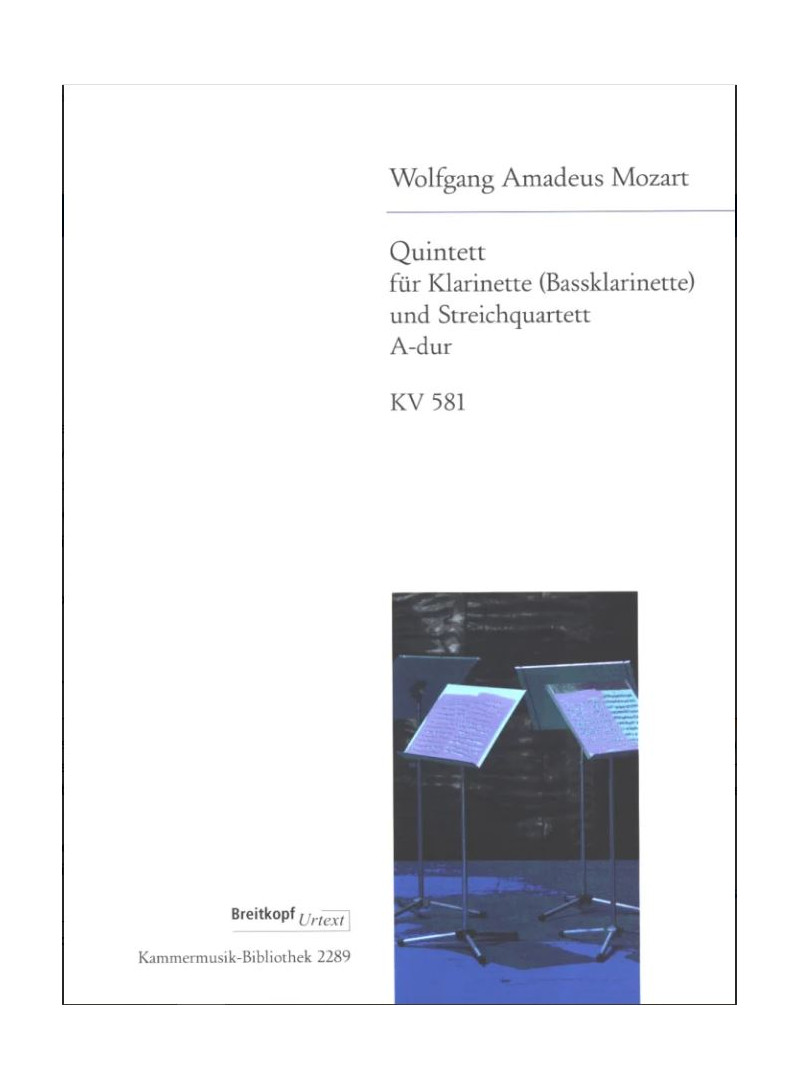 Wolfgang Amadeus Mozart

Quintett
für Klarinette (Bassklarinette)
und Streichquartett
A-dur

KV 581

Breitkopf Urtext

Kammermusik-Bibliothek 2289